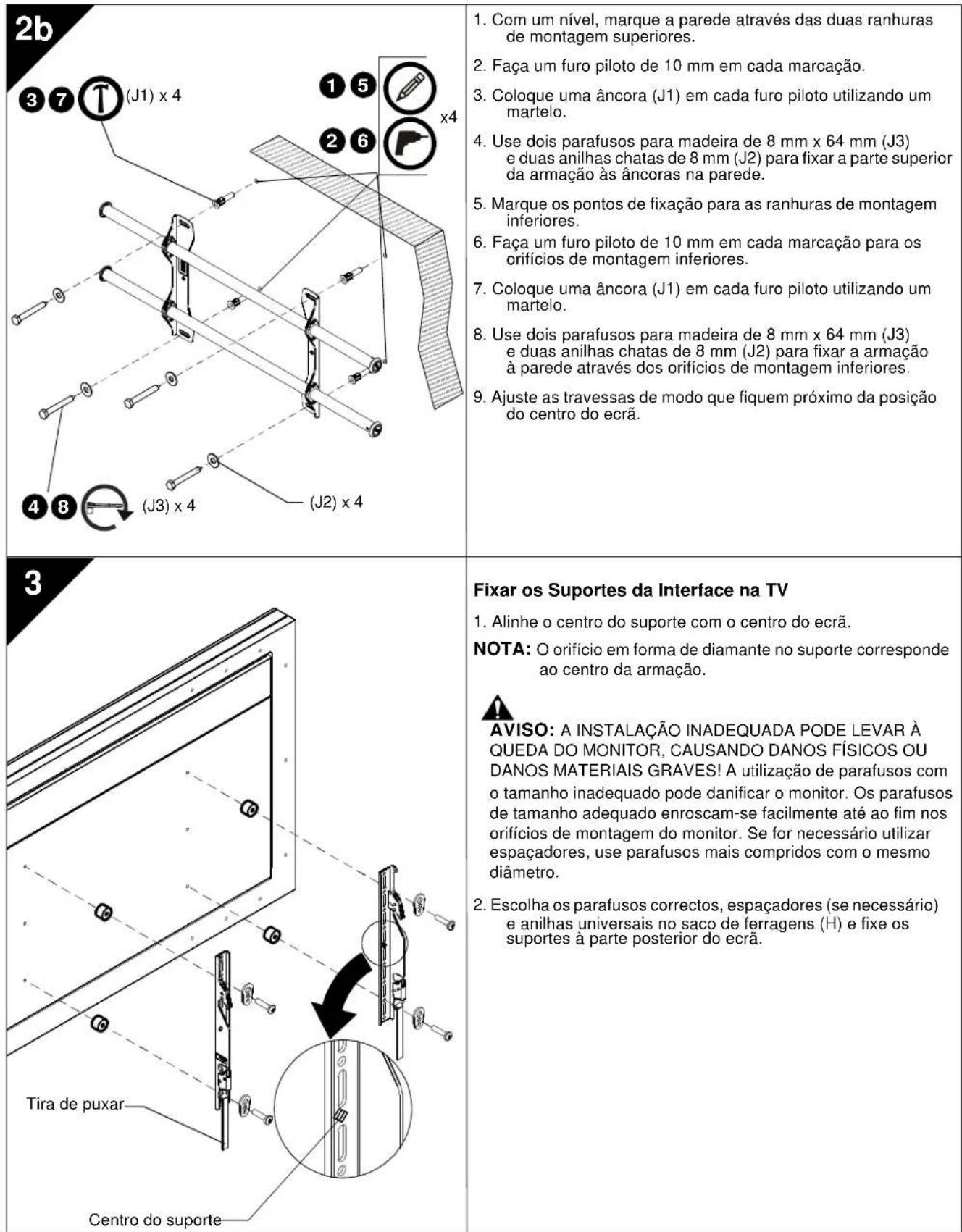 2b

3 7 (J1) x 4

1 5

2 6

x4

4 8 (J3) x 4

(J2) x 4

1. Com um nível, marque a parede através das duas ranhuras de montagem superiores.

2. Faça um furo piloto de 10 mm em cada marcação.

3. Coloque uma âncora (J1) em cada furo piloto utilizando um martelo.

4. Use dois parafusos para madeira de 8 mm x 64 mm (J3) e duas anilhas chatas de 8 mm (J2) para fixar a parte superior da armação às âncoras na parede.

5. Marque os pontos de fixação para as ranhuras de montagem inferiores.

6. Faça um furo piloto de 10 mm em cada marcação para os orifícios de montagem inferiores.

7. Coloque uma âncora (J1) em cada furo piloto utilizando um martelo.

8. Use dois parafusos para madeira de 8 mm x 64 mm (J3) e duas anilhas chatas de 8 mm (J2) para fixar a armação à parede através dos orifícios de montagem inferiores.

9. Ajuste as travessas de modo que fiquem próximo da posição do centro do ecrã.

3

Tira de puxar

Centro do suporte

Fixar os Suportes da Interface na TV

1. Alinhe o centro do suporte com o centro do ecrã.

NOTA: O orifício em forma de diamante no suporte corresponde ao centro da armação.

AVISO: A INSTALAÇÃO INADEQUADA PODE LEVAR À QUEDA DO MONITOR, CAUSANDO DANOS FÍSICOS OU DANOS MATERIAIS GRAVES! A utilização de parafusos com o tamanho inadequado pode danificar o monitor. Os parafusos de tamanho adequado enroscam-se facilmente até ao fim nos orifícios de montagem do monitor. Se for necessário utilizar espaçadores, use parafusos mais compridos com o mesmo diâmetro.

2. Escolha os parafusos correctos, espaçadores (se necessário) e anilhas universais no saco de ferragens (H) e fixe os suportes à parte posterior do ecrã.